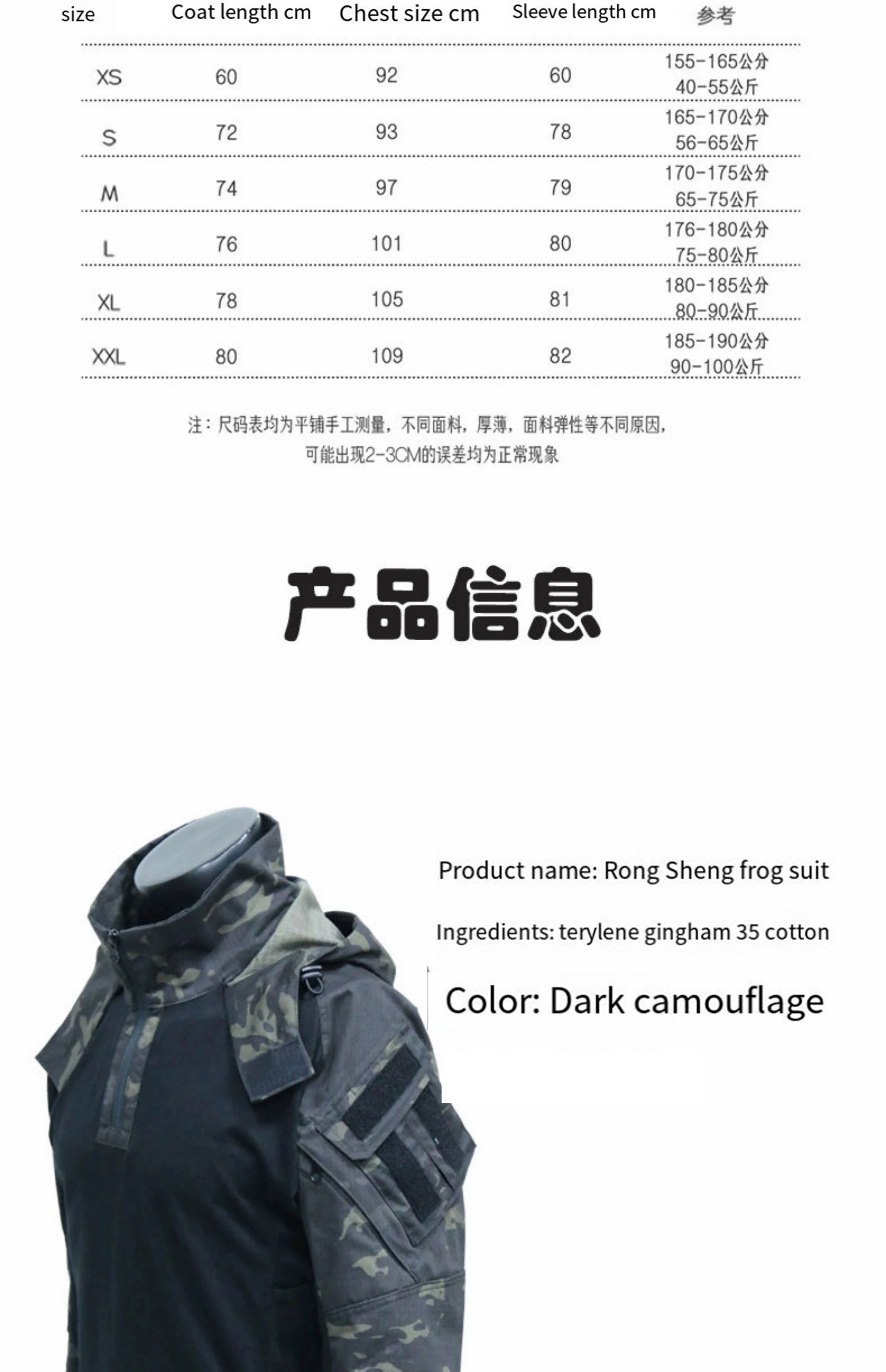 | size | Coat length cm | Chest size cm | Sleeve length cm | 参考 |
|---|---|---|---|---|
| XS | 60 | 92 | 60 | 155-165公分 40-55公斤 |
| S | 72 | 93 | 78 | 165-170公分 56-65公斤 |
| M | 74 | 97 | 79 | 170-175公分 65-75公斤 |
| L | 76 | 101 | 80 | 176-180公分 75-80公斤 |
| XL | 78 | 105 | 81 | 180-185公分 80-90公斤 |
| XXL | 80 | 109 | 82 | 185-190公分 90-100公斤 |

注：尺码表均为平铺手工测量，不同面料，厚薄，面料弹性等不同原因，可能出现2-3CM的误差均为正常现象

产品信息

Product name: Rong Sheng frog suit

Ingredients: terylene gingham 35 cotton

Color: Dark camouflage